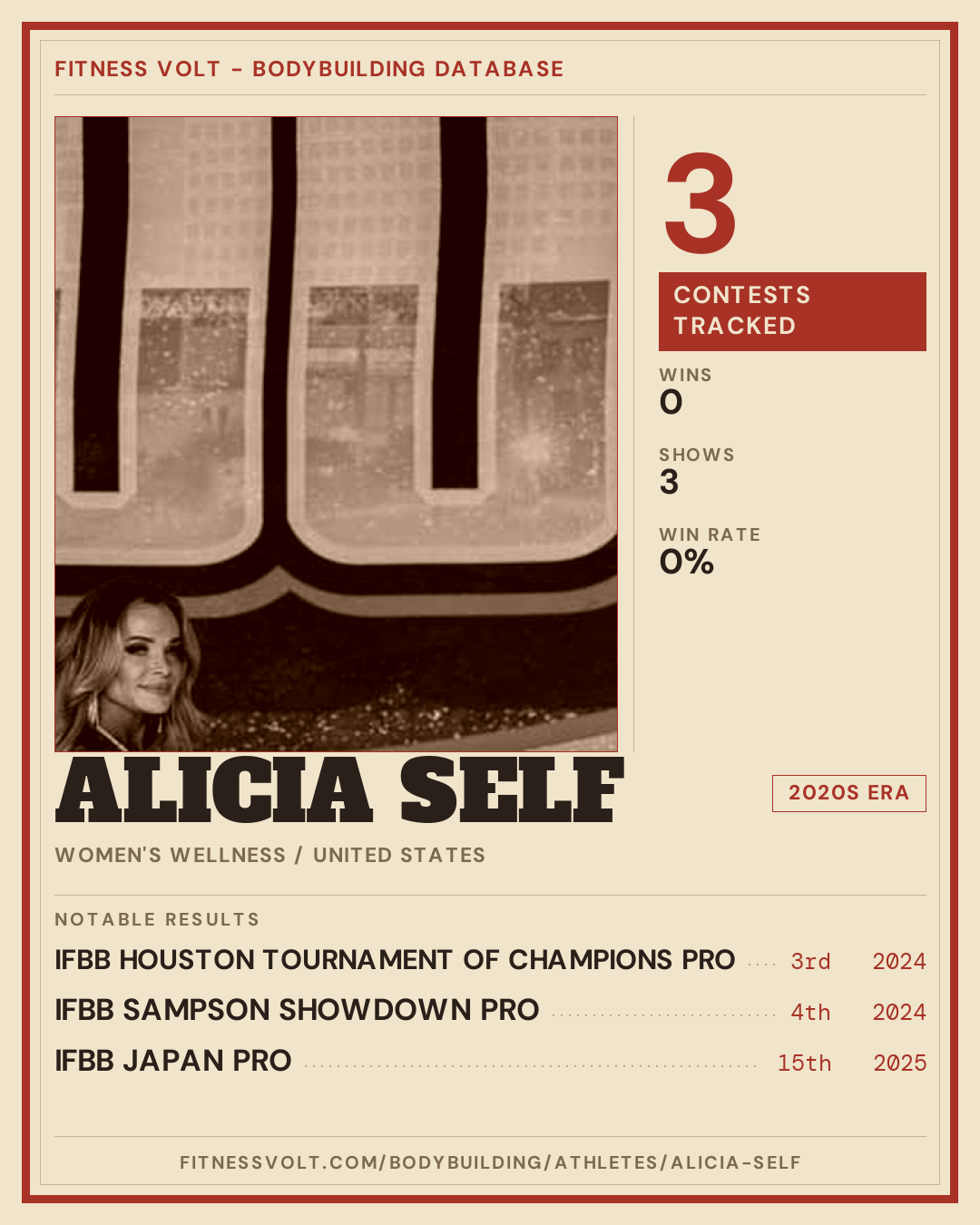 FITNESS VOLT - BODYBUILDING DATABASE

3

CONTESTS TRACKED

WINS
0

SHOWS
3

WIN RATE
0%

ALICIA SELF

2020S ERA

WOMEN'S WELLNESS / UNITED STATES

NOTABLE RESULTS

IFBB HOUSTON TOURNAMENT OF CHAMPIONS PRO 3rd 2024

IFBB SAMPSON SHOWDOWN PRO 4th 2024

IFBB JAPAN PRO 15th 2025

FITNESSVOLT.COM/BODYBUILDING/ATHLETES/ALICIA-SELF